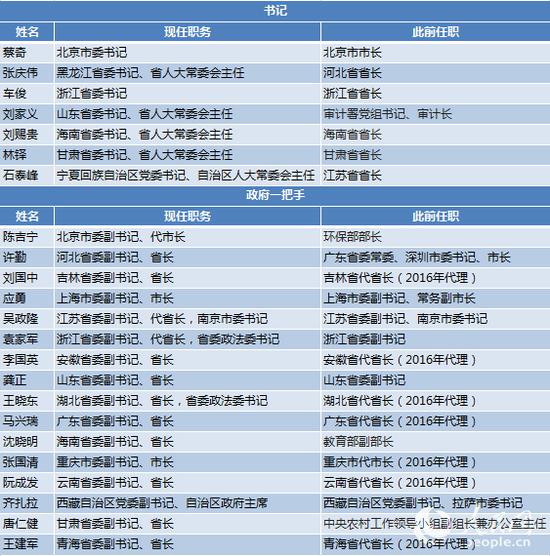 书记

| 姓名 | 现任职务 | 此前任职 |
|---|---|---|
| 蔡奇 | 北京市委书记 | 北京市市长 |
| 张庆伟 | 黑龙江省委书记、省人大常委会主任 | 河北省省长 |
| 车俊 | 浙江省委书记 | 浙江省省长 |
| 刘家义 | 山东省委书记、省人大常委会主任 | 审计署党组书记、审计长 |
| 刘赐贵 | 海南省委书记、省人大常委会主任 | 海南省省长 |
| 林铎 | 甘肃省委书记、省人大常委会主任 | 甘肃省省长 |
| 石泰峰 | 宁夏回族自治区党委书记、自治区人大常委会主任 | 江苏省省长 |

政府一把手

| 姓名 | 现任职务 | 此前任职 |
|---|---|---|
| 陈吉宁 | 北京市委副书记、代市长 | 环保部部长 |
| 许勤 | 河北省委副书记、省长 | 广东省委常委、深圳市委书记、市长 |
| 刘国中 | 吉林省委副书记、省长 | 吉林省代省长（2016年代理） |
| 应勇 | 上海市委副书记、市长 | 上海市委副书记、常务副市长 |
| 吴政隆 | 江苏省委副书记、代省长，南京市委书记 | 江苏省委副书记、南京市委书记 |
| 袁家军 | 浙江省委副书记、代省长，省委政法委书记 | 浙江省委副书记 |
| 李国英 | 安徽省委副书记、省长 | 安徽省代省长（2016年代理） |
| 龚正 | 山东省委副书记、省长 | 山东省委副书记 |
| 王晓东 | 湖北省委副书记、省长，省委政法委书记 | 湖北省代省长（2016年代理） |
| 马兴瑞 | 广东省委副书记、省长 | 广东省代省长（2016年代理） |
| 沈晓明 | 海南省委副书记、省长 | 教育部副部长 |
| 张国清 | 重庆市委副书记、市长 | 重庆市代市长（2016年代理） |
| 阮成发 | 云南省委副书记、省长 | 云南省代省长（2016年代理） |
| 齐扎拉 | 西藏自治区党委副书记、自治区政府主席 | 西藏自治区党委副书记、拉萨市委书记 |
| 唐仁健 | 甘肃省委副书记、省长 | 中央农村工作领导小组副组长兼办公室主任 |
| 王建军 | 青海省委副书记、省长 | 青海省代省长（2016年代理） |

people.cn